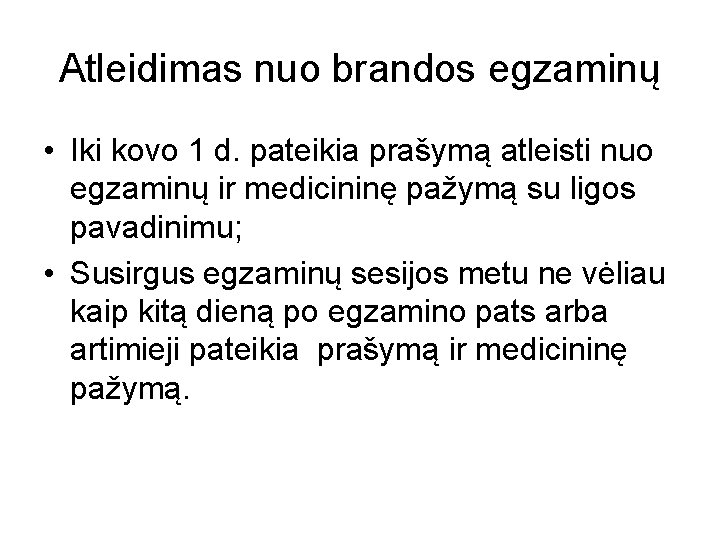 Atleidimas nuo brandos egzaminų

• Iki kovo 1 d. pateikia prašymą atleisti nuo egzaminų ir medicininę pažymą su ligos pavadinimu;
• Susirgus egzaminų sesijos metu ne vėliau kaip kitą dieną po egzamino pats arba artimieji pateikia prašymą ir medicininę pažymą.